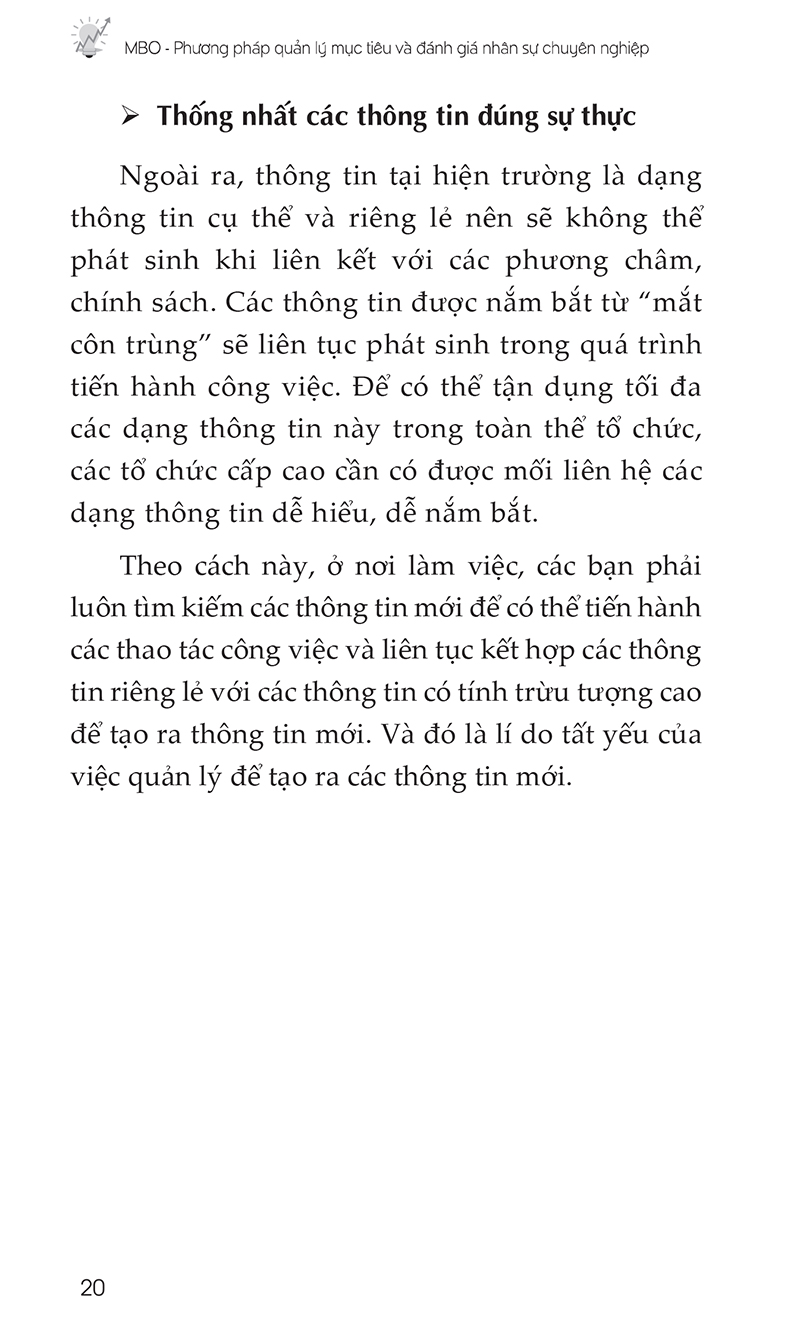 MBO - Phương pháp quản lý mục tiêu và đánh giá nhân sự chuyên nghiệp

➢ Thống nhất các thông tin đúng sự thực

Ngoài ra, thông tin tại hiện trường là dạng thông tin cụ thể và riêng lẻ nên sẽ không thể phát sinh khi liên kết với các phương châm, chính sách. Các thông tin được nắm bắt từ "mắt côn trùng" sẽ liên tục phát sinh trong quá trình tiến hành công việc. Để có thể tận dụng tối đa các dạng thông tin này trong toàn thể tổ chức, các tổ chức cấp cao cần có được mối liên hệ các dạng thông tin dễ hiểu, dễ nắm bắt.

Theo cách này, ở nơi làm việc, các bạn phải luôn tìm kiếm các thông tin mới để có thể tiến hành các thao tác công việc và liên tục kết hợp các thông tin riêng lẻ với các thông tin có tính trừu tượng cao để tạo ra thông tin mới. Và đó là lí do tất yếu của việc quản lý để tạo ra các thông tin mới.

20